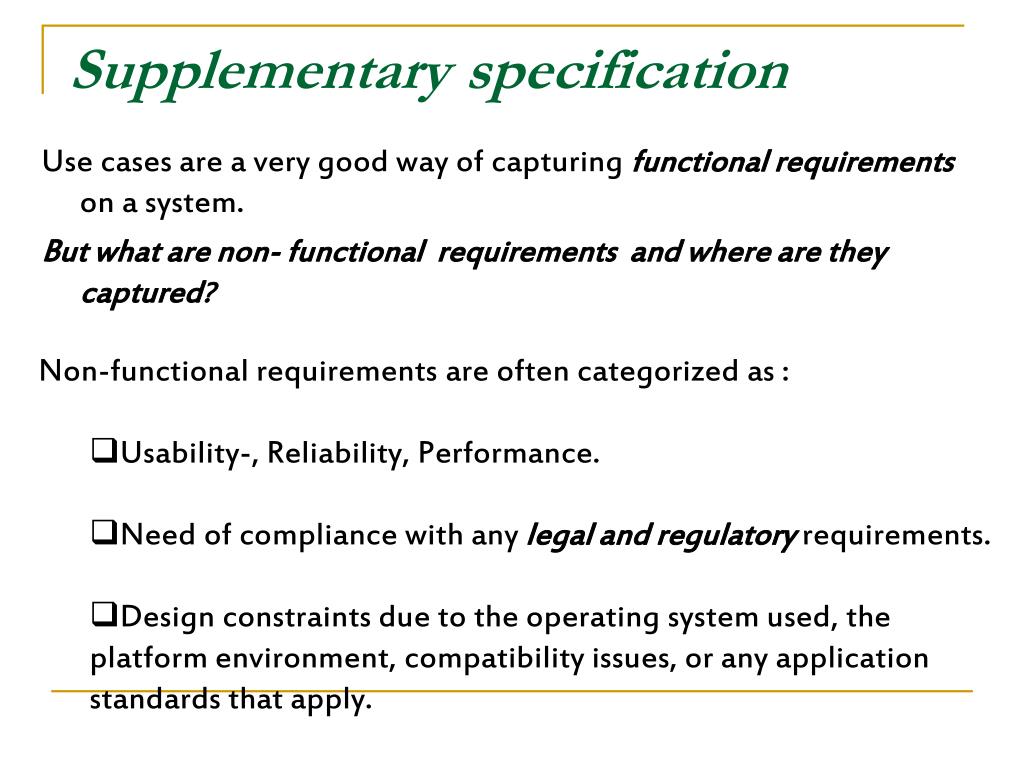 Supplementary specification

Use cases are a very good way of capturing functional requirements on a system.

But what are non- functional requirements and where are they captured?

Non-functional requirements are often categorized as :

❑Usability-, Reliability, Performance.

❑Need of compliance with any legal and regulatory requirements.

❑Design constraints due to the operating system used, the platform environment, compatibility issues, or any application standards that apply.